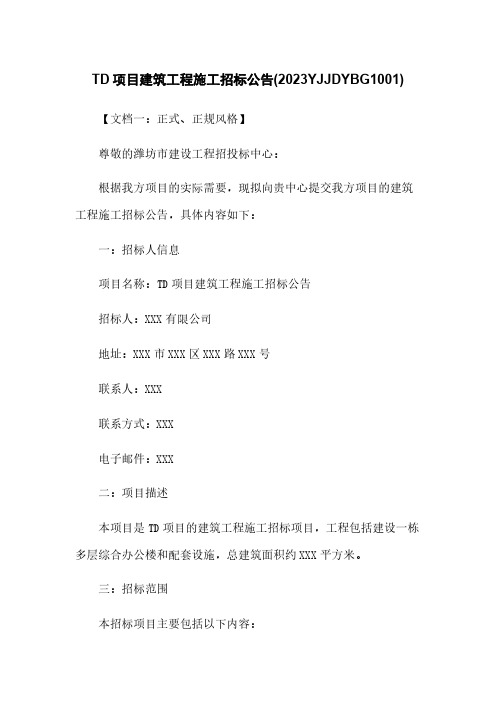 TD项目建筑工程施工招标公告(2023YJJDYBG1001)

【文档一：正式、正规风格】

尊敬的潍坊市建设工程招投标中心：

根据我方项目的实际需要，现拟向贵中心提交我方项目的建筑工程施工招标公告，具体内容如下：

一：招标人信息

项目名称：TD项目建筑工程施工招标公告

招标人：XXX有限公司

地址：XXX市XXX区XXX路XXX号

联系人：XXX

联系方式：XXX

电子邮件：XXX

二：项目描述

本项目是TD项目的建筑工程施工招标项目，工程包括建设一栋多层综合办公楼和配套设施，总建筑面积约XXX平方米。

三：招标范围

本招标项目主要包括以下内容：